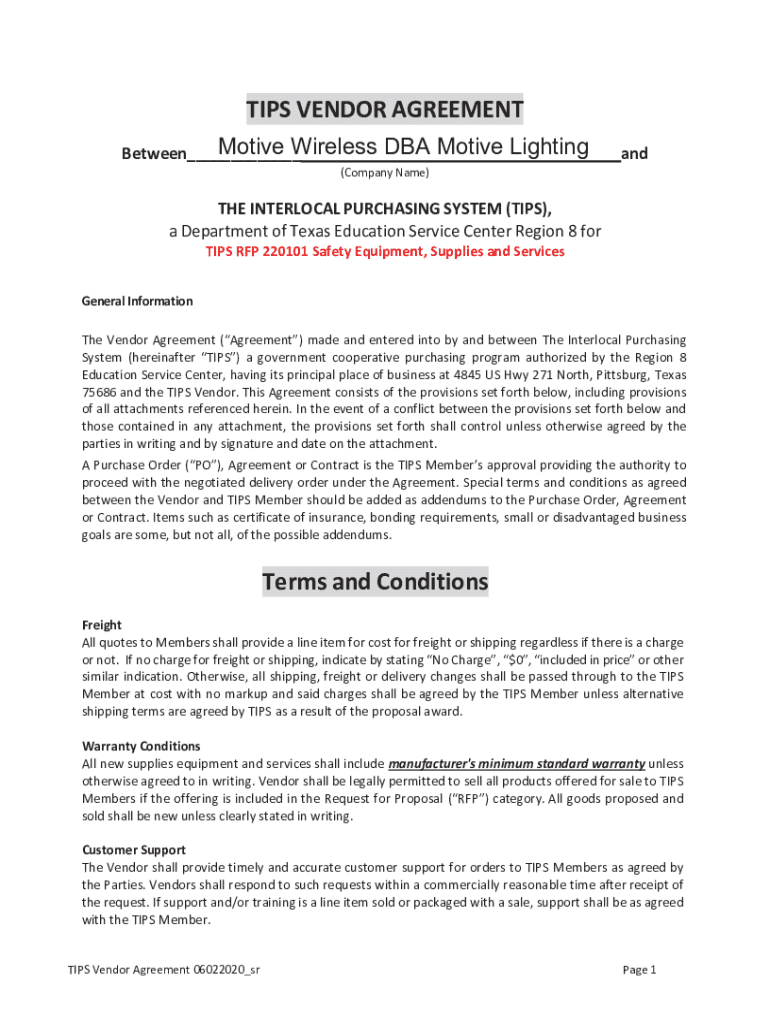 TIPS VENDOR AGREEMENT

Between Motive Wireless DBA Motive Lighting and

(Company Name)

THE INTERLOCAL PURCHASING SYSTEM (TIPS),
a Department of Texas Education Service Center Region 8 for
TIPS RFP 220101 Safety Equipment, Supplies and Services

General Information

The Vendor Agreement ("Agreement") made and entered into by and between The Interlocal Purchasing System (hereinafter "TIPS") a government cooperative purchasing program authorized by the Region 8 Education Service Center, having its principal place of business at 4845 US Hwy 271 North, Pittsburg, Texas 75686 and the TIPS Vendor. This Agreement consists of the provisions set forth below, including provisions of all attachments referenced herein. In the event of a conflict between the provisions set forth below and those contained in any attachment, the provisions set forth shall control unless otherwise agreed by the parties in writing and by signature and date on the attachment.

A Purchase Order ("PO"), Agreement or Contract is the TIPS Member's approval providing the authority to proceed with the negotiated delivery order under the Agreement. Special terms and conditions as agreed between the Vendor and TIPS Member should be added as addendums to the Purchase Order, Agreement or Contract. Items such as certificate of insurance, bonding requirements, small or disadvantaged business goals are some, but not all, of the possible addendums.

Terms and Conditions

Freight
All quotes to Members shall provide a line item for cost for freight or shipping regardless if there is a charge or not. If no charge for freight or shipping, indicate by stating "No Charge", "$0", "included in price" or other similar indication. Otherwise, all shipping, freight or delivery changes shall be passed through to the TIPS Member at cost with no markup and said charges shall be agreed by the TIPS Member unless alternative shipping terms are agreed by TIPS as a result of the proposal award.

Warranty Conditions
All new supplies equipment and services shall include manufacturer's minimum standard warranty unless otherwise agreed to in writing. Vendor shall be legally permitted to sell all products offered for sale to TIPS Members if the offering is included in the Request for Proposal ("RFP") category. All goods proposed and sold shall be new unless clearly stated in writing.

Customer Support
The Vendor shall provide timely and accurate customer support for orders to TIPS Members as agreed by the Parties. Vendors shall respond to such requests within a commercially reasonable time after receipt of the request. If support and/or training is a line item sold or packaged with a sale, support shall be as agreed with the TIPS Member.

TIPS Vendor Agreement 06022020_sr

Page 1